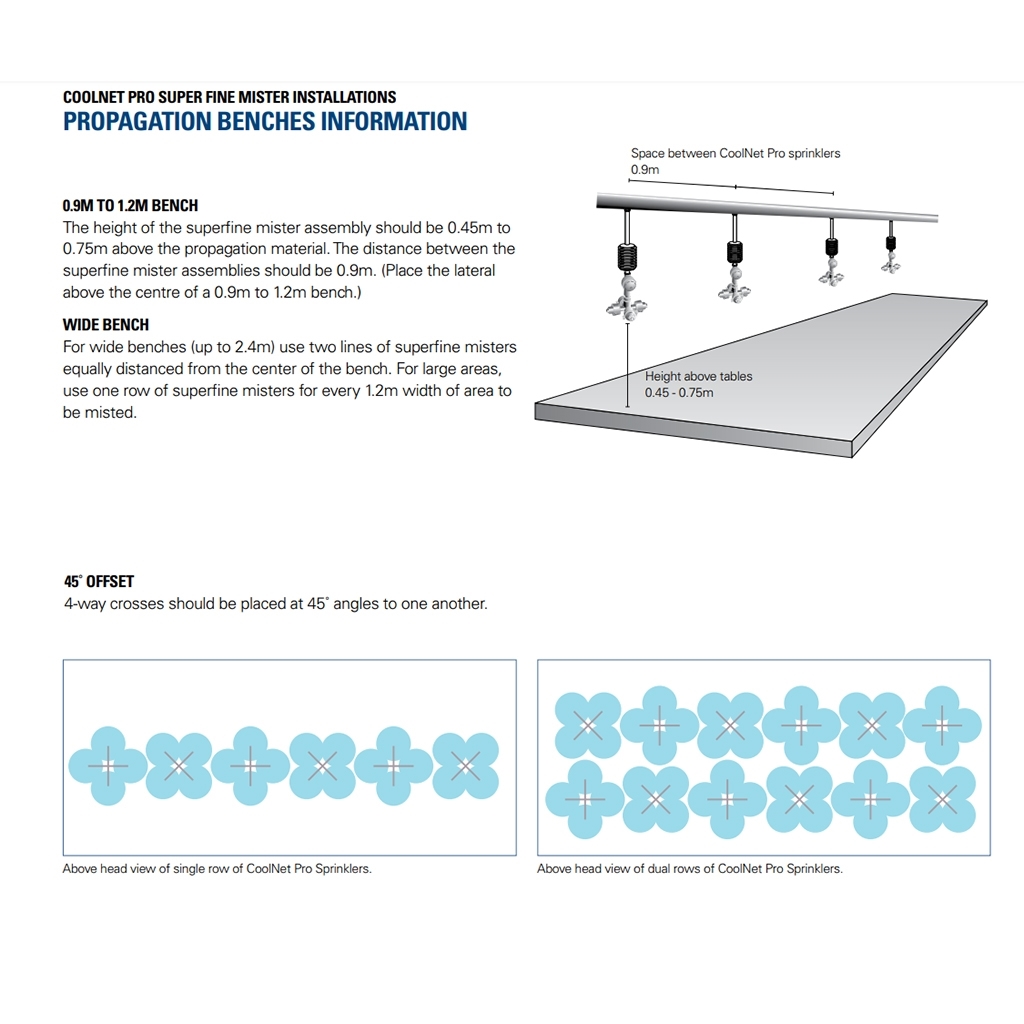 COOLNET PRO SUPER FINE MISTER INSTALLATIONS
PROPAGATION BENCHES INFORMATION

0.9M TO 1.2M BENCH
The height of the superfine mister assembly should be 0.45m to 0.75m above the propagation material. The distance between the superfine mister assemblies should be 0.9m. (Place the lateral above the centre of a 0.9m to 1.2m bench.)

WIDE BENCH
For wide benches (up to 2.4m) use two lines of superfine misters equally distanced from the center of the bench. For large areas, use one row of superfine misters for every 1.2m width of area to be misted.

Space between CoolNet Pro sprinklers
0.9m

Height above tables
0.45 - 0.75m

45° OFFSET
4-way crosses should be placed at 45° angles to one another.

Above head view of single row of CoolNet Pro Sprinklers.

Above head view of dual rows of CoolNet Pro Sprinklers.